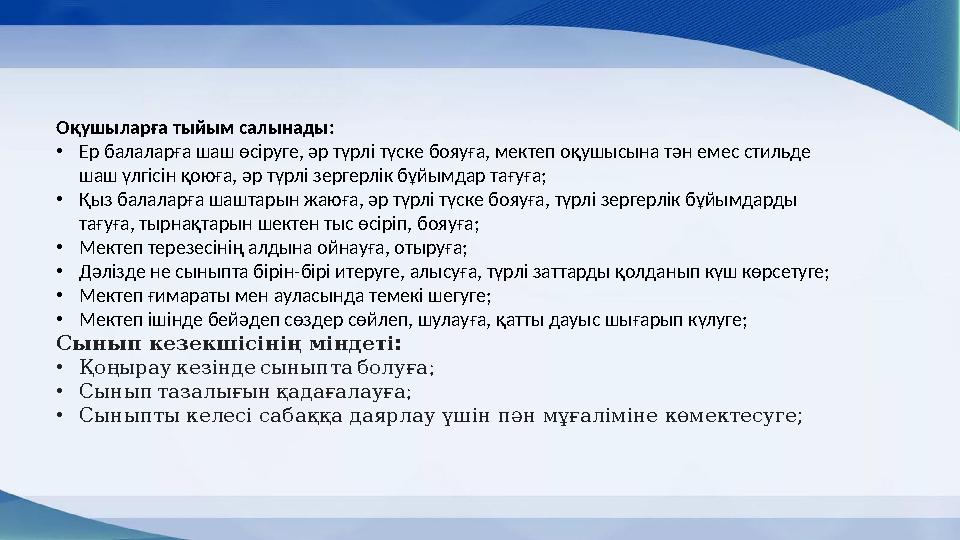 Оқушыларға тыйым салынады:

• Ер балаларға шаш өсіруге, әр түрлі түске бояуға, мектеп оқушысына тән емес стильде шаш үлгісін қоюға, әр түрлі зергерлік бұйымдар тағуға;
• Қыз балаларға шаштарын жаюға, әр түрлі түске бояуға, түрлі зергерлік бұйымдарды тағуға, тырнақтарын шектен тыс өсіріп, бояуға;
• Мектеп терезесінің алдына ойнауға, отыруға;
• Дәлізде не сыныпта бірін-бірі итеруге, алысуға, түрлі заттарды қолданып күш көрсетуге;
• Мектеп ғимараты мен ауласында темекі шегуге;
• Мектеп ішінде бейәдеп сөздер сөйлеп, шулауға, қатты дауыс шығарып күлуге;

Сынып кезекшісінің міндеті:

• Қоңырау кезінде сыныпта болуға;
• Сынып тазалығын қадағалауға;
• Сыныпты келесі сабаққа даярлау үшін пән мұғаліміне көмектесуге;